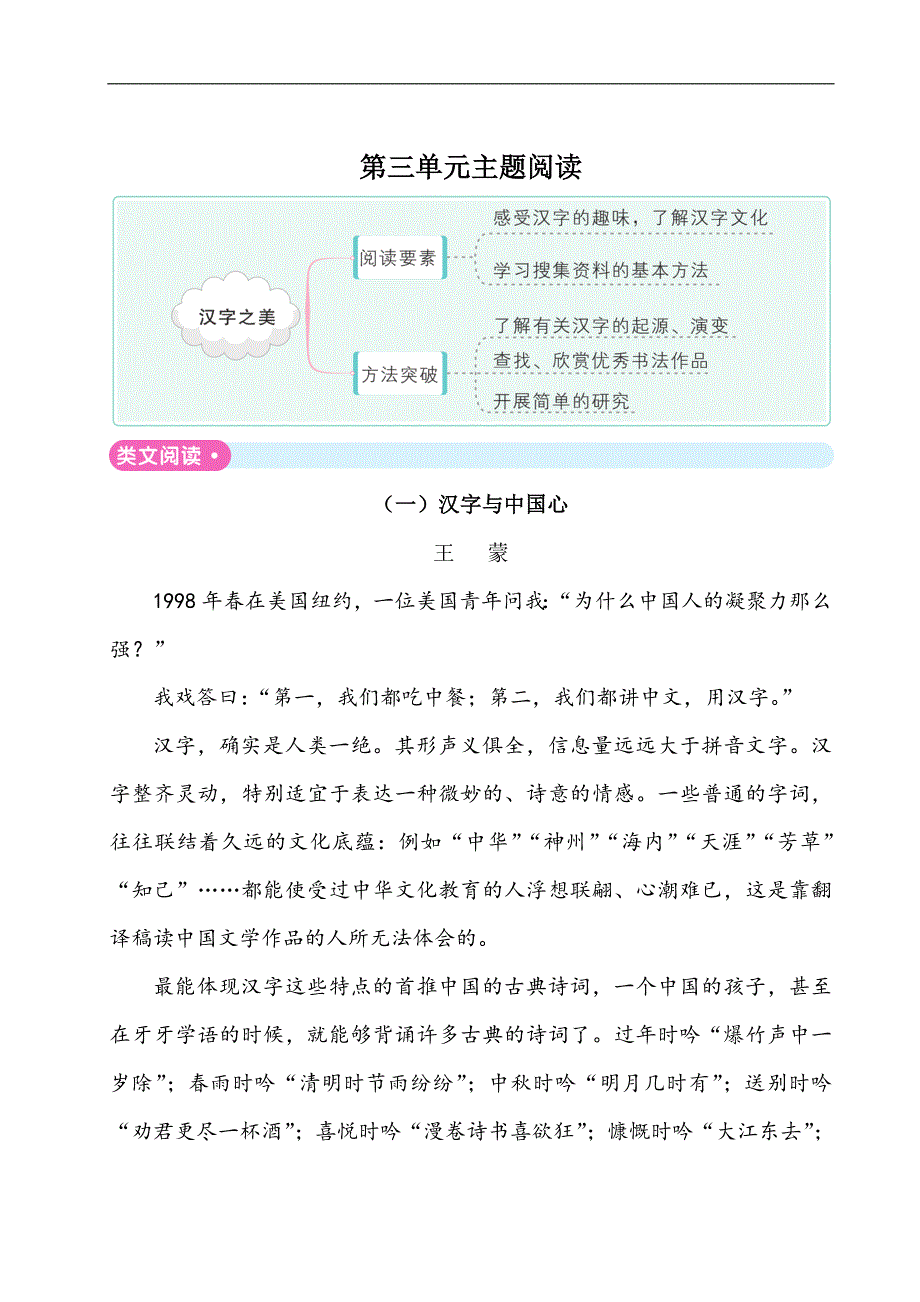 第三单元主题阅读

汉字之美

阅读要素

感受汉字的趣味，了解汉字文化

学习搜集资料的基本方法

方法突破

了解有关汉字的起源、演变

查找、欣赏优秀书法作品

开展简单的研究

类文阅读

（一）汉字与中国心

王　蒙

1998 年春在美国纽约，一位美国青年问我：“为什么中国人的凝聚力那么强？”

我戏答曰：“第一，我们都吃中餐；第二，我们都讲中文，用汉字。”

汉字，确实是人类一绝。其形声义俱全，信息量远远大于拼音文字。汉字整齐灵动，特别适宜于表达一种微妙的、诗意的情感。一些普通的字词，往往联结着久远的文化底蕴：例如“中华”“神州”“海内”“天涯”“芳草”“知己”……都能使受过中华文化教育的人浮想联翩、心潮难已，这是靠翻译稿读中国文学作品的人所无法体会的。

最能体现汉字这些特点的首推中国的古典诗词，一个中国的孩子，甚至在牙牙学语的时候，就能够背诵许多古典的诗词了。过年时吟“爆竹声中一岁除”；春雨时吟“清明时节雨纷纷”；中秋时吟“明月几时有”；送别时吟“劝君更尽一杯酒”；喜悦时吟“漫卷诗书喜欲狂”；慷慨时吟“大江东去”；